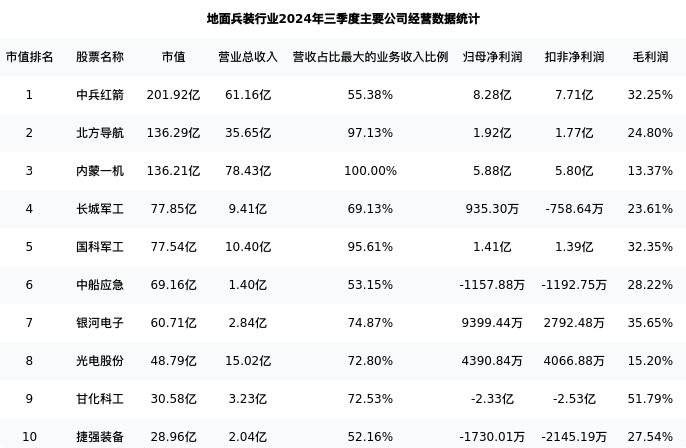 地面兵装行业2024年三季度主要公司经营数据统计

| 市值排名 | 股票名称 | 市值 | 营业总收入 | 营收占比最大的业务收入比例 | 归母净利润 | 扣非净利润 | 毛利润 |
|---|---|---|---|---|---|---|---|
| 1 | 中兵红箭 | 201.92亿 | 61.16亿 | 55.38% | 8.28亿 | 7.71亿 | 32.25% |
| 2 | 北方导航 | 136.29亿 | 35.65亿 | 97.13% | 1.92亿 | 1.77亿 | 24.80% |
| 3 | 内蒙一机 | 136.21亿 | 78.43亿 | 100.00% | 5.88亿 | 5.80亿 | 13.37% |
| 4 | 长城军工 | 77.85亿 | 9.41亿 | 69.13% | 935.30万 | -758.64万 | 23.61% |
| 5 | 国科军工 | 77.54亿 | 10.40亿 | 95.61% | 1.41亿 | 1.39亿 | 32.35% |
| 6 | 中船应急 | 69.16亿 | 1.40亿 | 53.15% | -1157.88万 | -1192.75万 | 28.22% |
| 7 | 银河电子 | 60.71亿 | 2.84亿 | 74.87% | 9399.44万 | 2792.48万 | 35.65% |
| 8 | 光电股份 | 48.79亿 | 15.02亿 | 72.80% | 4390.84万 | 4066.88万 | 15.20% |
| 9 | 甘化科工 | 30.58亿 | 3.23亿 | 72.53% | -2.33亿 | -2.53亿 | 51.79% |
| 10 | 捷强装备 | 28.96亿 | 2.04亿 | 52.16% | -1730.01万 | -2145.19万 | 27.54% |